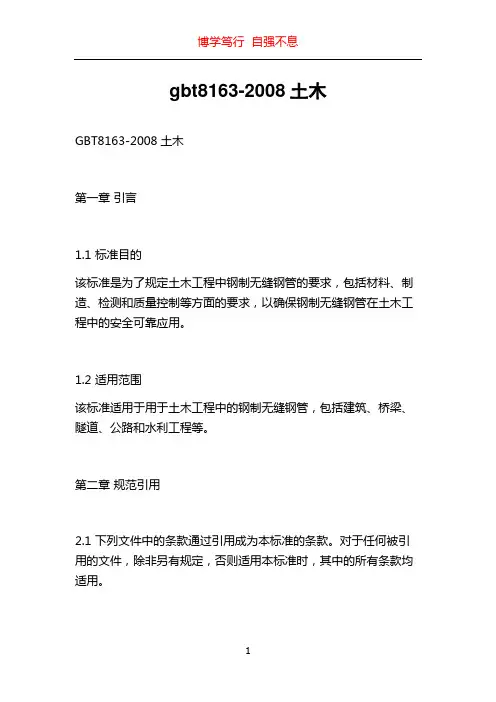 博学笃行 自强不息

gbt8163-2008 土木

GBT8163-2008 土木

第一章 引言

1.1 标准目的

该标准是为了规定土木工程中钢制无缝钢管的要求，包括材料、制造、检测和质量控制等方面的要求，以确保钢制无缝钢管在土木工程中的安全可靠应用。

1.2 适用范围

该标准适用于用于土木工程中的钢制无缝钢管，包括建筑、桥梁、隧道、公路和水利工程等。

第二章 规范引用

2.1 下列文件中的条款通过引用成为本标准的条款。对于任何被引用的文件，除非另有规定，否则适用本标准时，其中的所有条款均适用。

1